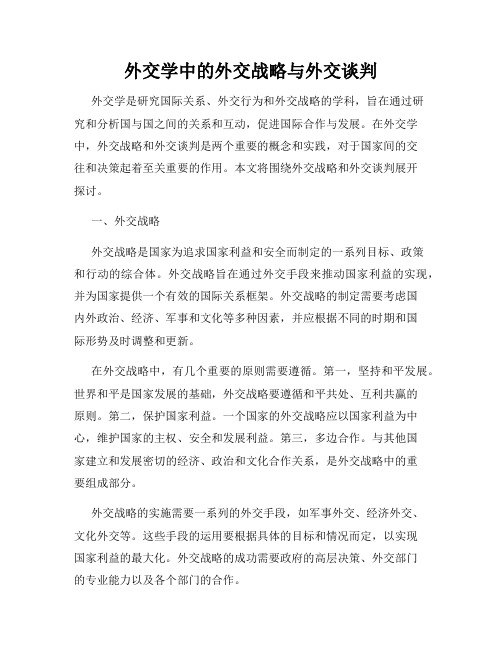 外交学中的外交战略与外交谈判

外交学是研究国际关系、外交行为和外交战略的学科，旨在通过研究和分析国与国之间的关系和互动，促进国际合作与发展。在外交学中，外交战略和外交谈判是两个重要的概念和实践，对于国家间的交往和决策起着至关重要的作用。本文将围绕外交战略和外交谈判展开探讨。

一、外交战略

外交战略是国家为追求国家利益和安全而制定的一系列目标、政策和行动的综合体。外交战略旨在通过外交手段来推动国家利益的实现，并为国家提供一个有效的国际关系框架。外交战略的制定需要考虑国内外政治、经济、军事和文化等多种因素，并应根据不同的时期和国际形势及时调整和更新。

在外交战略中，有几个重要的原则需要遵循。第一，坚持和平发展。世界和平是国家发展的基础，外交战略要遵循和平共处、互利共赢的原则。第二，保护国家利益。一个国家的外交战略应以国家利益为中心，维护国家的主权、安全和发展利益。第三，多边合作。与其他国家建立和发展密切的经济、政治和文化合作关系，是外交战略中的重要组成部分。

外交战略的实施需要一系列的外交手段，如军事外交、经济外交、文化外交等。这些手段的运用要根据具体的目标和情况而定，以实现国家利益的最大化。外交战略的成功需要政府的高层决策、外交部门的专业能力以及各个部门的合作。